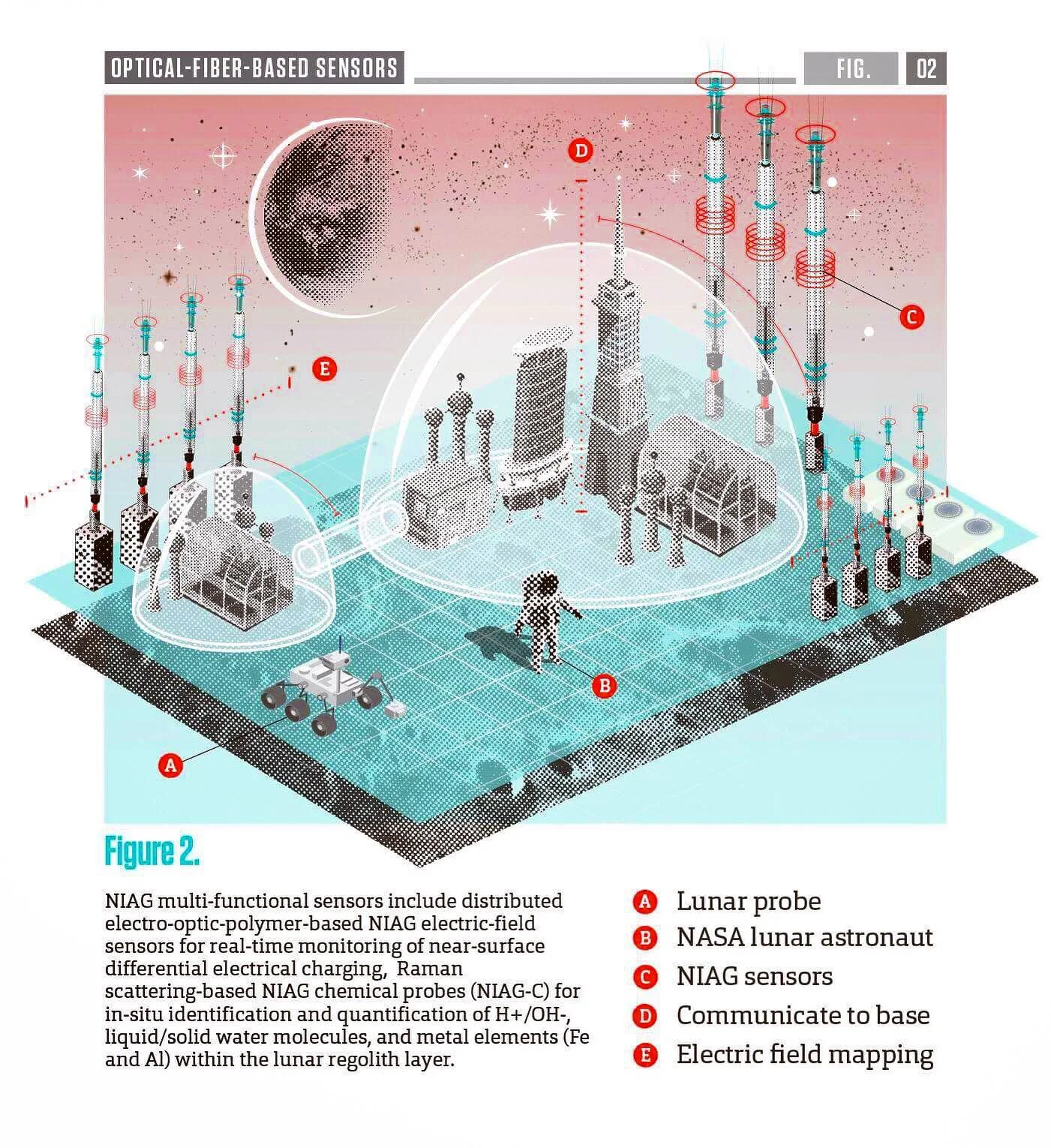 OPTICAL-FIBER-BASED SENSORS

FIG. 02

D

C

E

B

A

Figure 2.

NIAG multi-functional sensors include distributed electro-optic-polymer-based NIAG electric-field sensors for real-time monitoring of near-surface differential electrical charging, Raman scattering-based NIAG chemical probes (NIAG-C) for in-situ identification and quantification of H+/OH-, liquid/solid water molecules, and metal elements (Fe and Al) within the lunar regolith layer.

A Lunar probe
B NASA lunar astronaut
C NIAG sensors
D Communicate to base
E Electric field mapping